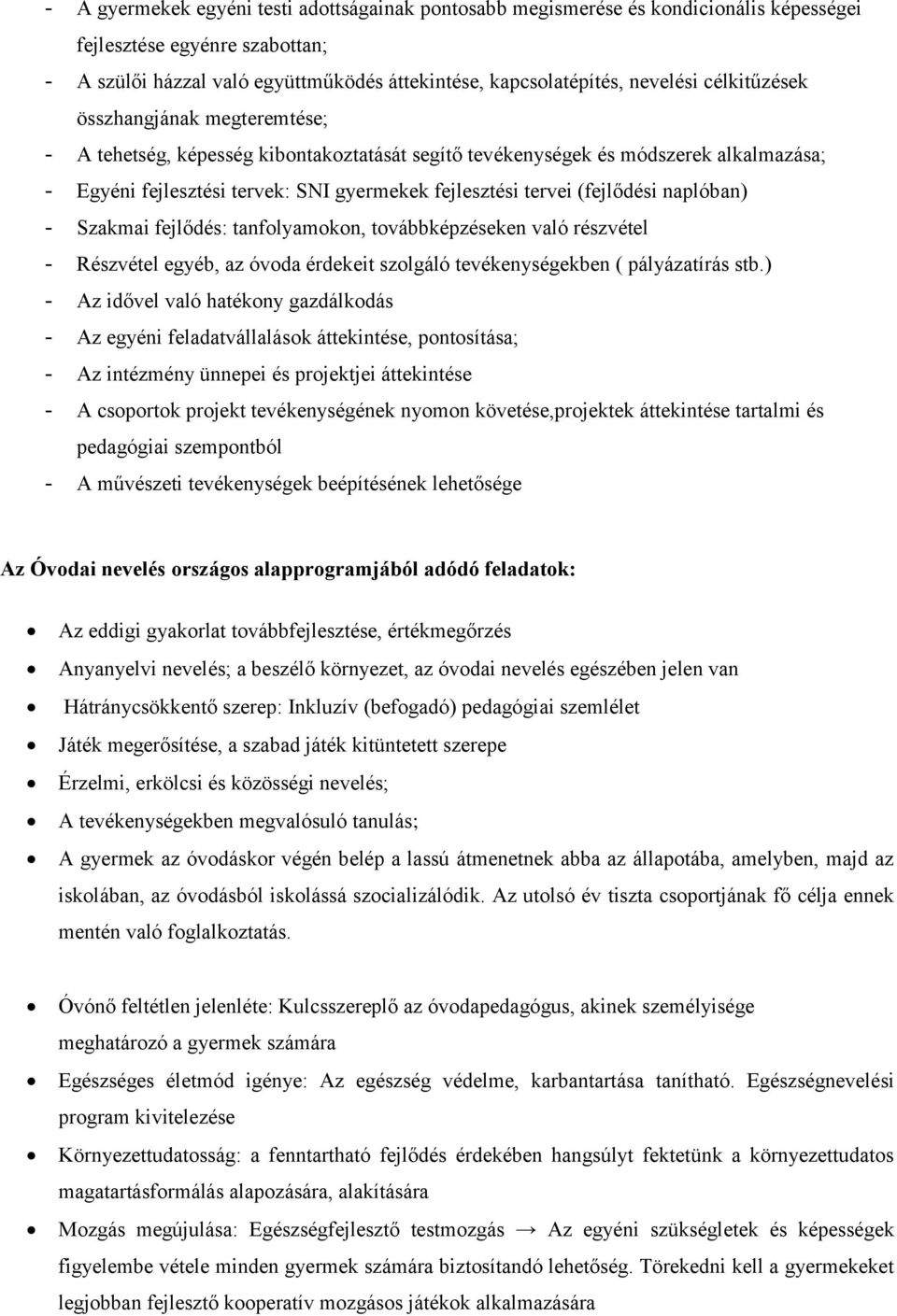 - A gyermekek egyéni testi adottságainak pontosabb megismerése és kondicionális képességei fejlesztése egyénre szabottan;
- A szülői házzal való együttműködés áttekintése, kapcsolatépítés, nevelési célkitűzések összhangjának megteremtése;
- A tehetség, képesség kibontakoztatását segítő tevékenységek és módszerek alkalmazása;
- Egyéni fejlesztési tervek: SNI gyermekek fejlesztési tervei (fejlődési naplóban)
- Szakmai fejlődés: tanfolyamokon, továbbképzéseken való részvétel
- Részvétel egyéb, az óvoda érdekeit szolgáló tevékenységekben ( pályázatírás stb.)
- Az idővel való hatékony gazdálkodás
- Az egyéni feladatvállalások áttekintése, pontosítása;
- Az intézmény ünnepei és projektjei áttekintése
- A csoportok projekt tevékenységének nyomon követése,projektek áttekintése tartalmi és pedagógiai szempontból
- A művészeti tevékenységek beépítésének lehetősége

Az Óvodai nevelés országos alapprogramjából adódó feladatok:

• Az eddigi gyakorlat továbbfejlesztése, értékmegőrzés
• Anyanyelvi nevelés; a beszélő környezet, az óvodai nevelés egészében jelen van
• Hátránycsökkentő szerep: Inkluzív (befogadó) pedagógiai szemlélet
• Játék megerősítése, a szabad játék kitüntetett szerepe
• Érzelmi, erkölcsi és közösségi nevelés;
• A tevékenységekben megvalósuló tanulás;
• A gyermek az óvodáskor végén belép a lassú átmenetnek abba az állapotába, amelyben, majd az iskolában, az óvodásból iskolássá szocializálódik. Az utolsó év tiszta csoportjának fő célja ennek mentén való foglalkoztatás.

• Óvónő feltétlen jelenléte: Kulcsszereplő az óvodapedagógus, akinek személyisége meghatározó a gyermek számára
• Egészséges életmód igénye: Az egészség védelme, karbantartása tanítható. Egészségnevelési program kivitelezése
• Környezettudatosság: a fenntartható fejlődés érdekében hangsúlyt fektetünk a környezettudatos magatartásformálás alapozására, alakítására
• Mozgás megújulása: Egészségfejlesztő testmozgás → Az egyéni szükségletek és képességek figyelembe vétele minden gyermek számára biztosítandó lehetőség. Törekedni kell a gyermekeket legjobban fejlesztő kooperatív mozgásos játékok alkalmazására